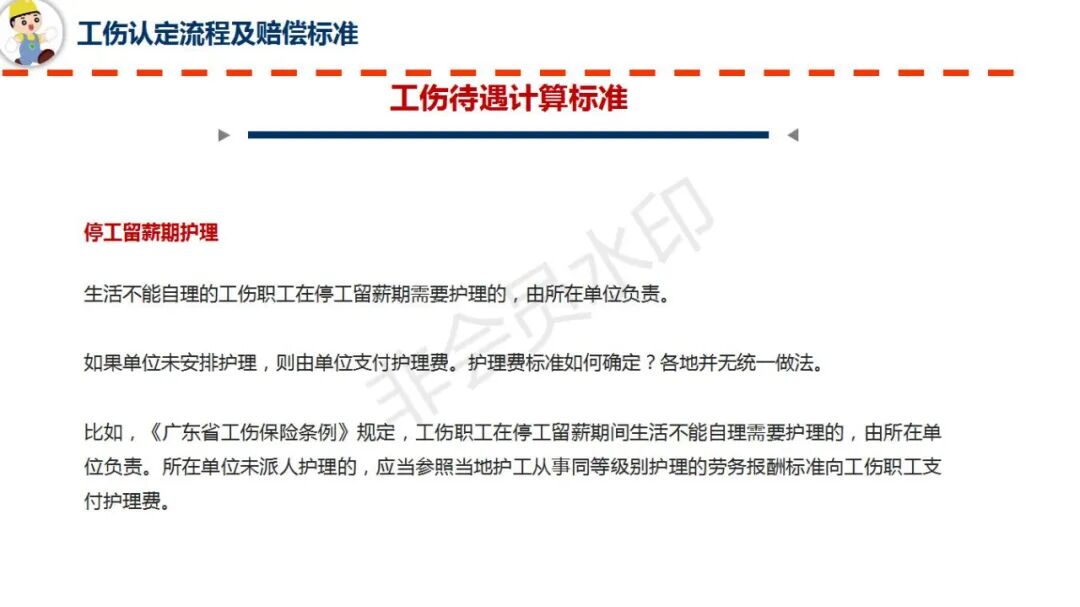 工伤认定流程及赔偿标准

工伤待遇计算标准

停工留薪期护理

生活不能自理的工伤职工在停工留薪期需要护理的，由所在单位负责。

如果单位未安排护理，则由单位支付护理费。护理费标准如何确定？各地并无统一做法。

比如，《广东省工伤保险条例》规定，工伤职工在停工留薪期间生活不能自理需要护理的，由所在单位负责。所在单位未派人护理的，应当参照当地护工从事同等级别护理的劳务报酬标准向工伤职工支付护理费。

非会员水印